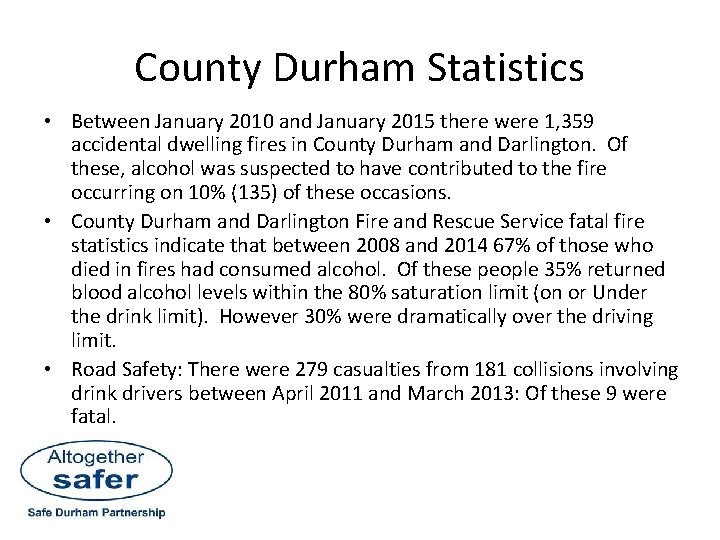 County Durham Statistics

• Between January 2010 and January 2015 there were 1,359 accidental dwelling fires in County Durham and Darlington. Of these, alcohol was suspected to have contributed to the fire occurring on 10% (135) of these occasions.
• County Durham and Darlington Fire and Rescue Service fatal fire statistics indicate that between 2008 and 2014 67% of those who died in fires had consumed alcohol. Of these people 35% returned blood alcohol levels within the 80% saturation limit (on or Under the drink limit). However 30% were dramatically over the driving limit.
• Road Safety: There were 279 casualties from 181 collisions involving drink drivers between April 2011 and March 2013: Of these 9 were fatal.

Altogether
safer
Safe Durham Partnership